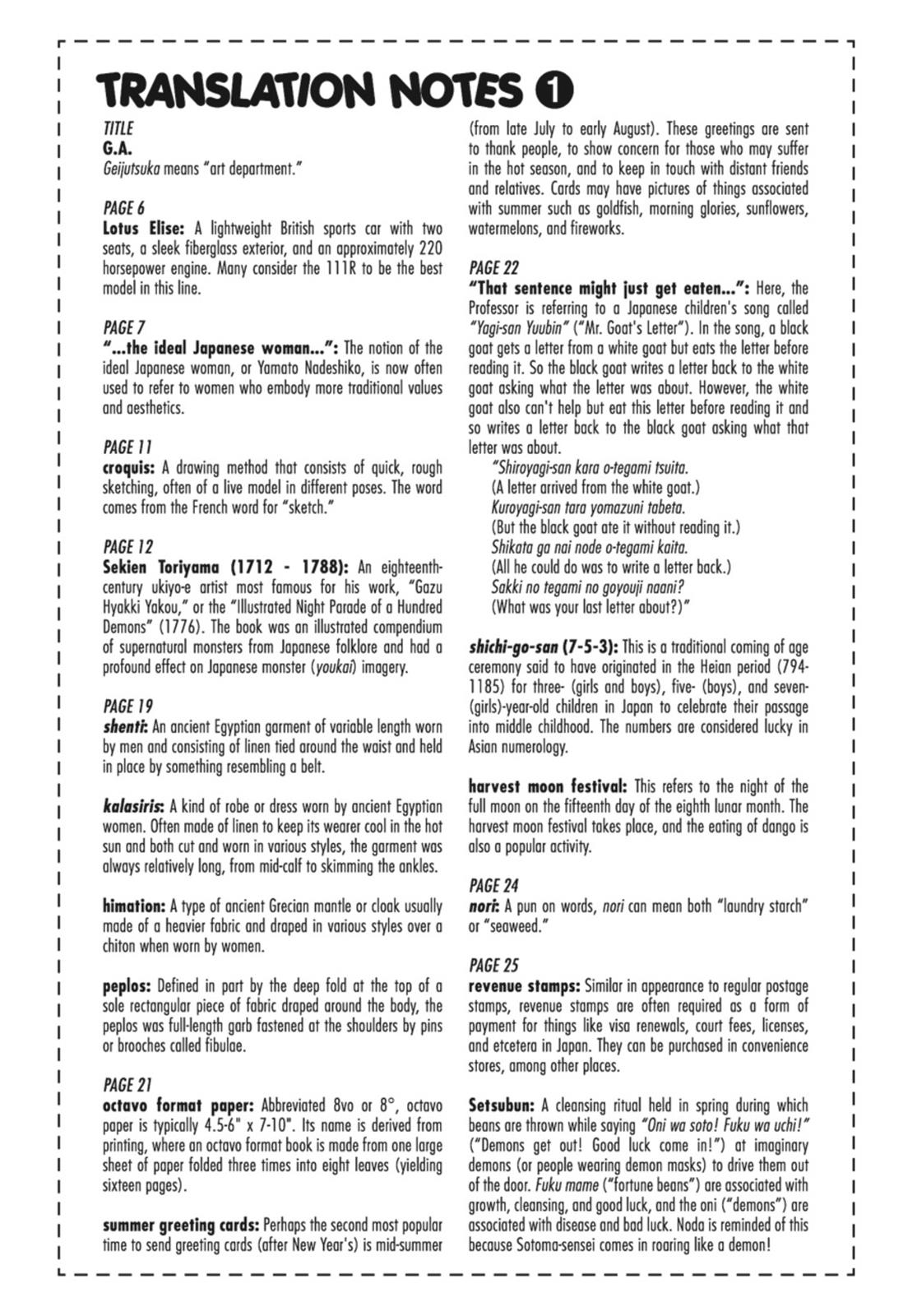 TRANSLATION NOTES 1

TITLE
G.A.
Geijutsuka means "art department."

PAGE 6
Lotus Elise: A lightweight British sports car with two seats, a sleek fiberglass exterior, and an approximately 220 horsepower engine. Many consider the 111R to be the best model in this line.

PAGE 7
"...the ideal Japanese woman...": The notion of the ideal Japanese woman, or Yamato Nadeshiko, is now often used to refer to women who embody more traditional values and aesthetics.

PAGE 11
croquis: A drawing method that consists of quick, rough sketching, often of a live model in different poses. The word comes from the French word for "sketch."

PAGE 12
Sekien Toriyama (1712 - 1788): An eighteenth-century ukiyo-e artist most famous for his work, "Gazu Hyakki Yakou," or the "Illustrated Night Parade of a Hundred Demons" (1776). The book was an illustrated compendium of supernatural monsters from Japanese folklore and had a profound effect on Japanese monster (youkai) imagery.

PAGE 19
shenti: An ancient Egyptian garment of variable length worn by men and consisting of linen tied around the waist and held in place by something resembling a belt.

kalasiris: A kind of robe or dress worn by ancient Egyptian women. Often made of linen to keep its wearer cool in the hot sun and both cut and worn in various styles, the garment was always relatively long, from mid-calf to skimming the ankles.

himation: A type of ancient Grecian mantle or cloak usually made of a heavier fabric and draped in various styles over a chiton when worn by women.

peplos: Defined in part by the deep fold at the top of a sole rectangular piece of fabric draped around the body, the peplos was full-length garb fastened at the shoulders by pins or brooches called fibulae.

PAGE 21
octavo format paper: Abbreviated 8vo or 8°, octavo paper is typically 4.5-6" x 7-10". Its name is derived from printing, where an octavo format book is made from one large sheet of paper folded three times into eight leaves (yielding sixteen pages).

summer greeting cards: Perhaps the second most popular time to send greeting cards (after New Year's) is mid-summer (from late July to early August). These greetings are sent to thank people, to show concern for those who may suffer in the hot season, and to keep in touch with distant friends and relatives. Cards may have pictures of things associated with summer such as goldfish, morning glories, sunflowers, watermelons, and fireworks.

PAGE 22
"That sentence might just get eaten...": Here, the Professor is referring to a Japanese children's song called "Yagi-san Yuubin" ("Mr. Goat's Letter"). In the song, a black goat gets a letter from a white goat but eats the letter before reading it. So the black goat writes a letter back to the white goat asking what the letter was about. However, the white goat also can't help but eat this letter before reading it and so writes a letter back to the black goat asking what that letter was about.
"Shiroyagi-san kara o-tegami tsuita.
(A letter arrived from the white goat.)
Kuroyagi-san tara yomazuni tabeta.
(But the black goat ate it without reading it.)
Shikata ga nai node o-tegami kaita.
(All he could do was to write a letter back.)
Sakki no tegami no goyouji naani?
(What was your last letter about?)"

shichi-go-san (7-5-3): This is a traditional coming of age ceremony said to have originated in the Heian period (794-1185) for three- (girls and boys), five- (boys), and seven- (girls)-year-old children in Japan to celebrate their passage into middle childhood. The numbers are considered lucky in Asian numerology.

harvest moon festival: This refers to the night of the full moon on the fifteenth day of the eighth lunar month. The harvest moon festival takes place, and the eating of dango is also a popular activity.

PAGE 24
nori: A pun on words, nori can mean both "laundry starch" or "seaweed."

PAGE 25
revenue stamps: Similar in appearance to regular postage stamps, revenue stamps are often required as a form of payment for things like visa renewals, court fees, licenses, and etcetera in Japan. They can be purchased in convenience stores, among other places.

Setsubun: A cleansing ritual held in spring during which beans are thrown while saying "Oni wa soto! Fuku wa uchi!" ("Demons get out! Good luck come in!") at imaginary demons (or people wearing demon masks) to drive them out of the door. Fuku mame ("fortune beans") are associated with growth, cleansing, and good luck, and the oni ("demons") are associated with disease and bad luck. Noda is reminded of this because Sotoma-sensei comes in roaring like a demon!